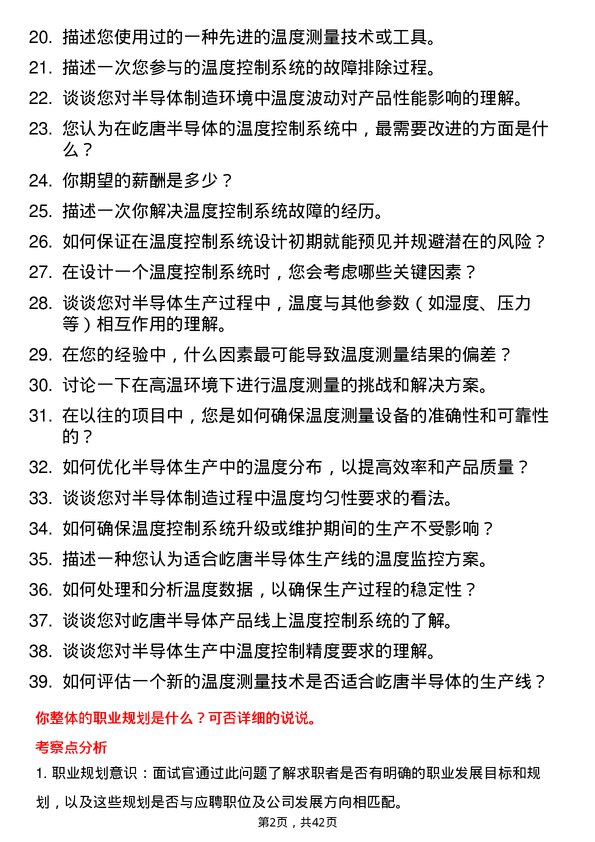 20. 描述您使用过的一种先进的温度测量技术或工具。

21. 描述一次您参与的温度控制系统的故障排除过程。

22. 谈谈您对半导体制造环境中温度波动对产品性能影响的理解。

23. 您认为在屹唐半导体的温度控制系统中，最需要改进的方面是什么？

24. 你期望的薪酬是多少？

25. 描述一次你解决温度控制系统故障的经历。

26. 如何保证在温度控制系统设计初期就能预见并规避潜在的风险？

27. 在设计一个温度控制系统时，您会考虑哪些关键因素？

28. 谈谈您对半导体生产过程中，温度与其他参数（如湿度、压力等）相互作用的理解。

29. 在您的经验中，什么因素最可能导致温度测量结果的偏差？

30. 讨论一下在高温环境下进行温度测量的挑战和解决方案。

31. 在以往的项目中，您是如何确保温度测量设备的准确性和可靠性的？

32. 如何优化半导体生产中的温度分布，以提高效率和产品质量？

33. 谈谈您对半导体制造过程中温度均匀性要求的看法。

34. 如何确保温度控制系统升级或维护期间的生产不受影响？

35. 描述一种您认为适合屹唐半导体生产线的温度监控方案。

36. 如何处理和分析温度数据，以确保生产过程的稳定性？

37. 谈谈您对屹唐半导体产品线上温度控制系统的了解。

38. 谈谈您对半导体生产中温度控制精度要求的理解。

39. 如何评估一个新的温度测量技术是否适合屹唐半导体的生产线？

你整体的职业规划是什么？可否详细的说说。

考察点分析

1. 职业规划意识：面试官通过此问题了解求职者是否有明确的职业发展目标和规划，以及这些规划是否与应聘职位及公司发展方向相匹配。

第2页，共42页